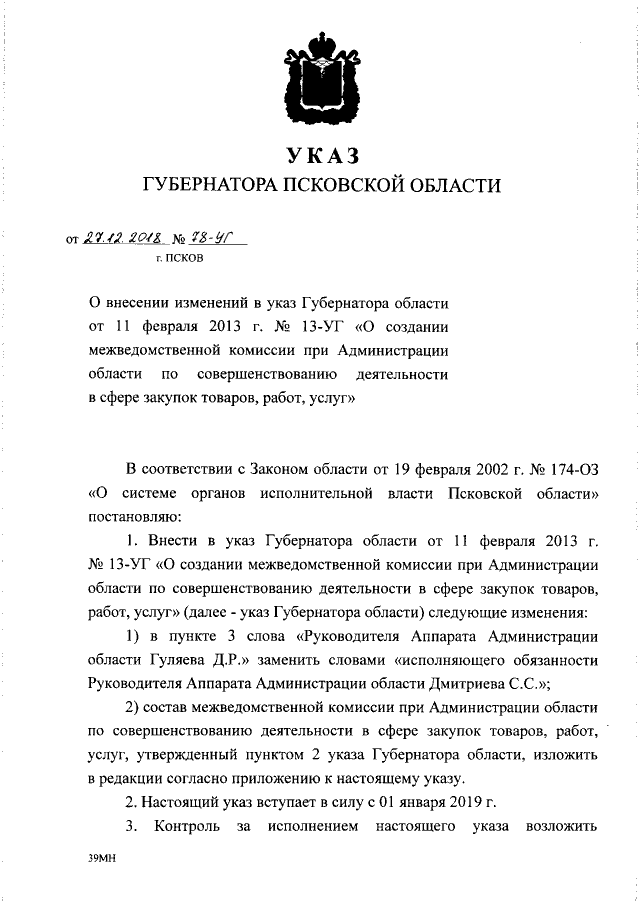 УКАЗ
ГУБЕРНАТОРА ПСКОВСКОЙ ОБЛАСТИ

от 27.12.2018 № 78-УГ
г. ПСКОВ

О внесении изменений в указ Губернатора области от 11 февраля 2013 г. № 13-УГ «О создании межведомственной комиссии при Администрации области по совершенствованию деятельности в сфере закупок товаров, работ, услуг»

В соответствии с Законом области от 19 февраля 2002 г. № 174-ОЗ «О системе органов исполнительной власти Псковской области» постановляю:

1. Внести в указ Губернатора области от 11 февраля 2013 г. № 13-УГ «О создании межведомственной комиссии при Администрации области по совершенствованию деятельности в сфере закупок товаров, работ, услуг» (далее - указ Губернатора области) следующие изменения:

1) в пункте 3 слова «Руководителя Аппарата Администрации области Гуляева Д.Р.» заменить словами «исполняющего обязанности Руководителя Аппарата Администрации области Дмитриева С.С.»;

2) состав межведомственной комиссии при Администрации области по совершенствованию деятельности в сфере закупок товаров, работ, услуг, утвержденный пунктом 2 указа Губернатора области, изложить в редакции согласно приложению к настоящему указу.

2. Настоящий указ вступает в силу с 01 января 2019 г.

3. Контроль за исполнением настоящего указа возложить

39МН